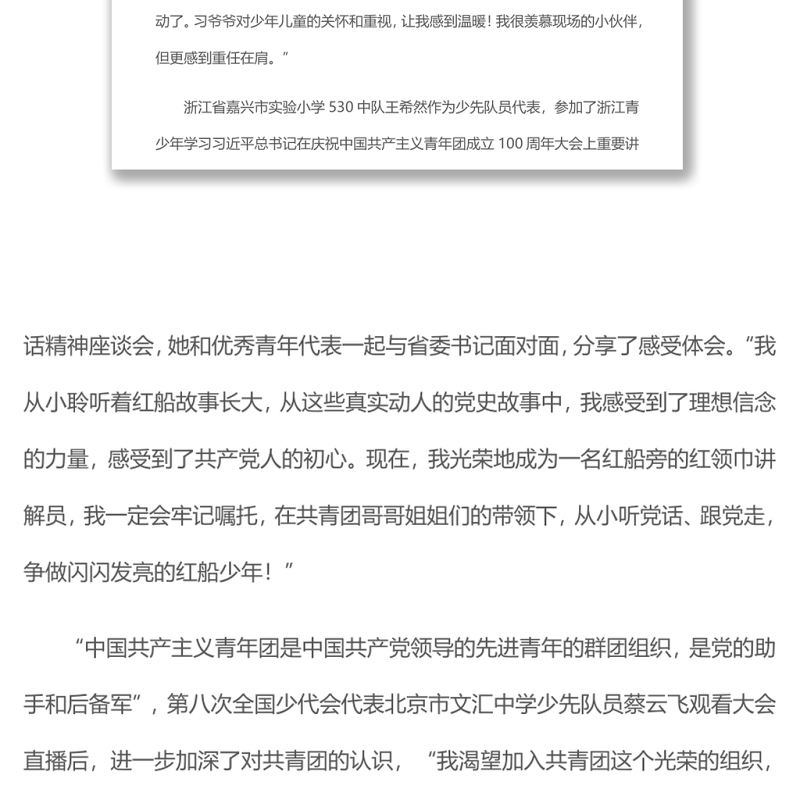 动了。习爷爷对少年儿童的关怀和重视，让我感到温暖！我很羡慕现场的小伙伴，但更感到重任在肩。”

浙江省嘉兴市实验小学 530 中队王希然作为少先队员代表，参加了浙江青少年学习习近平总书记在庆祝中国共产主义青年团成立 100 周年大会上重要讲

话精神座谈会，她和优秀青年代表一起与省委书记面对面，分享了感受体会。“我从小聆听着红船故事长大，从这些真实动人的党史故事中，我感受到了理想信念的力量，感受到了共产党人的初心。现在，我光荣地成为一名红船旁的红领巾讲解员，我一定会牢记嘱托，在共青团哥哥姐姐们的带领下，从小听党话、跟党走，争做闪闪发亮的红船少年！”

“中国共产主义青年团是中国共产党领导的先进青年的群团组织，是党的助手和后备军”，第八次全国少代会代表北京市文汇中学少先队员蔡云飞观看大会直播后，进一步加深了对共青团的认识，“我渴望加入共青团这个光荣的组织，